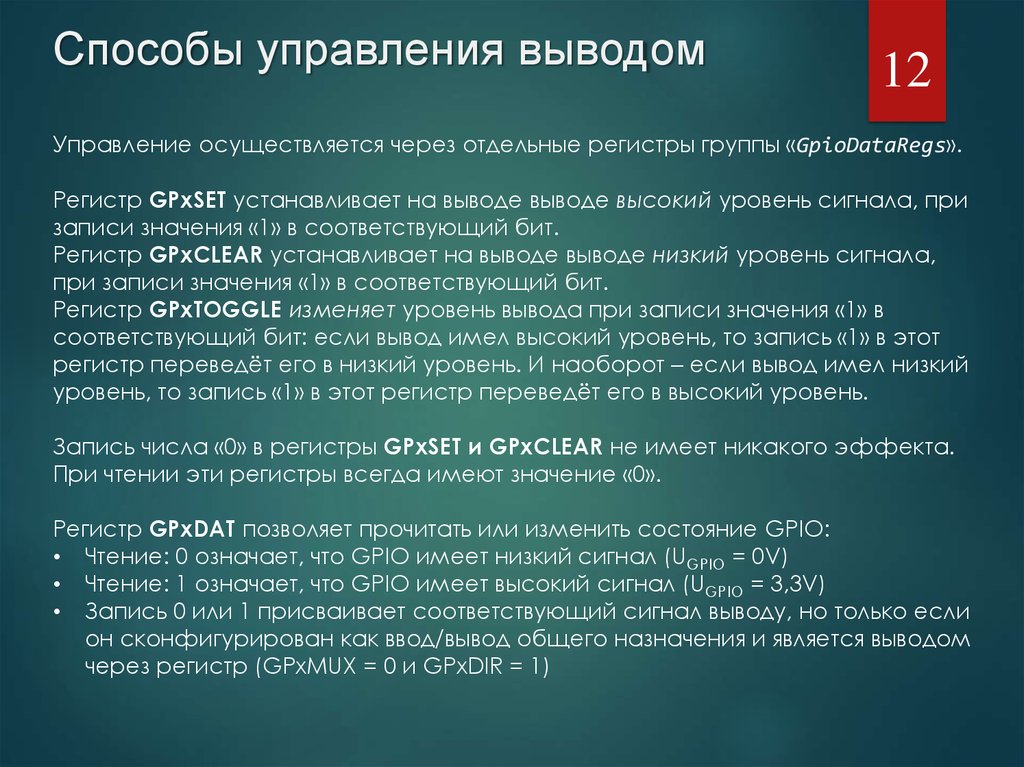 Способы управления выводом

12

Управление осуществляется через отдельные регистры группы «GpioDataRegs».

Регистр GPxSET устанавливает на выводе выводе высокий уровень сигнала, при записи значения «1» в соответствующий бит.
Регистр GPxCLEAR устанавливает на выводе выводе низкий уровень сигнала, при записи значения «1» в соответствующий бит.
Регистр GPxTOGGLE изменяет уровень вывода при записи значения «1» в соответствующий бит: если вывод имел высокий уровень, то запись «1» в этот регистр переведёт его в низкий уровень. И наоборот – если вывод имел низкий уровень, то запись «1» в этот регистр переведёт его в высокий уровень.

Запись числа «0» в регистры GPxSET и GPxCLEAR не имеет никакого эффекта. При чтении эти регистры всегда имеют значение «0».

Регистр GPxDAT позволяет прочитать или изменить состояние GPIO:
• Чтение: 0 означает, что GPIO имеет низкий сигнал ($U_{GPIO}$ = 0V)
• Чтение: 1 означает, что GPIO имеет высокий сигнал ($U_{GPIO}$ = 3,3V)
• Запись 0 или 1 присваивает соответствующий сигнал выводу, но только если он сконфигурирован как ввод/вывод общего назначения и является выводом через регистр (GPxMUX = 0 и GPxDIR = 1)